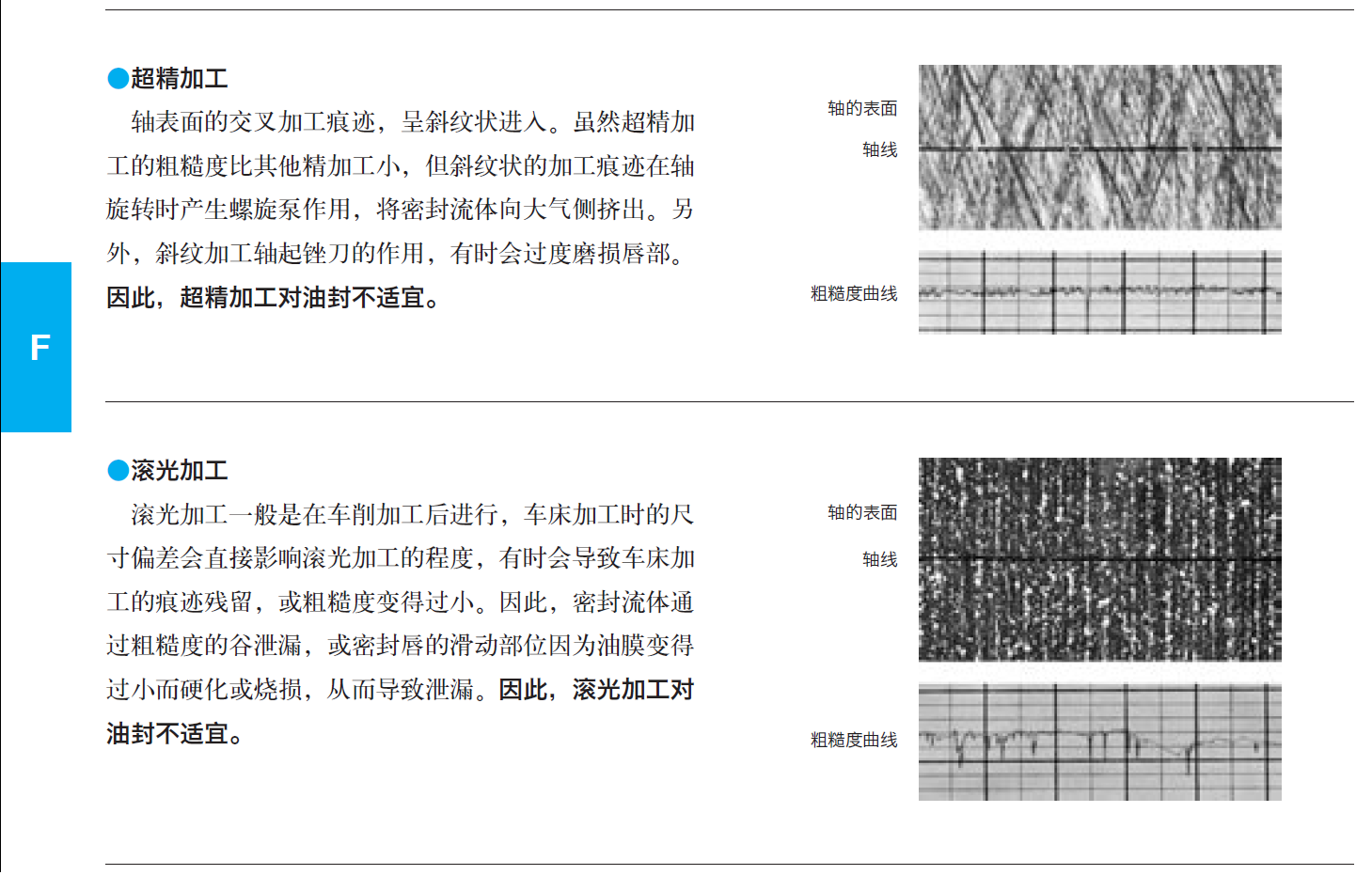 F

●超精加工

轴表面的交叉加工痕迹，呈斜纹状进入。虽然超精加工的粗糙度比其他精加工小，但斜纹状的加工痕迹在轴旋转时产生螺旋泵作用，将密封流体向大气侧挤出。另外，斜纹加工轴起锉刀的作用，有时会过度磨损唇部。因此，超精加工对油封不适宜。

轴的表面

轴线

粗糙度曲线

●滚光加工

滚光加工一般是在车削加工后进行，车床加工时的尺寸偏差会直接影响滚光加工的程度，有时会导致车床加工的痕迹残留，或粗糙度变得过小。因此，密封流体通过粗糙度的谷泄漏，或密封唇的滑动部位因为油膜变得过小而硬化或烧损，从而导致泄漏。因此，滚光加工对油封不适宜。

轴的表面

轴线

粗糙度曲线